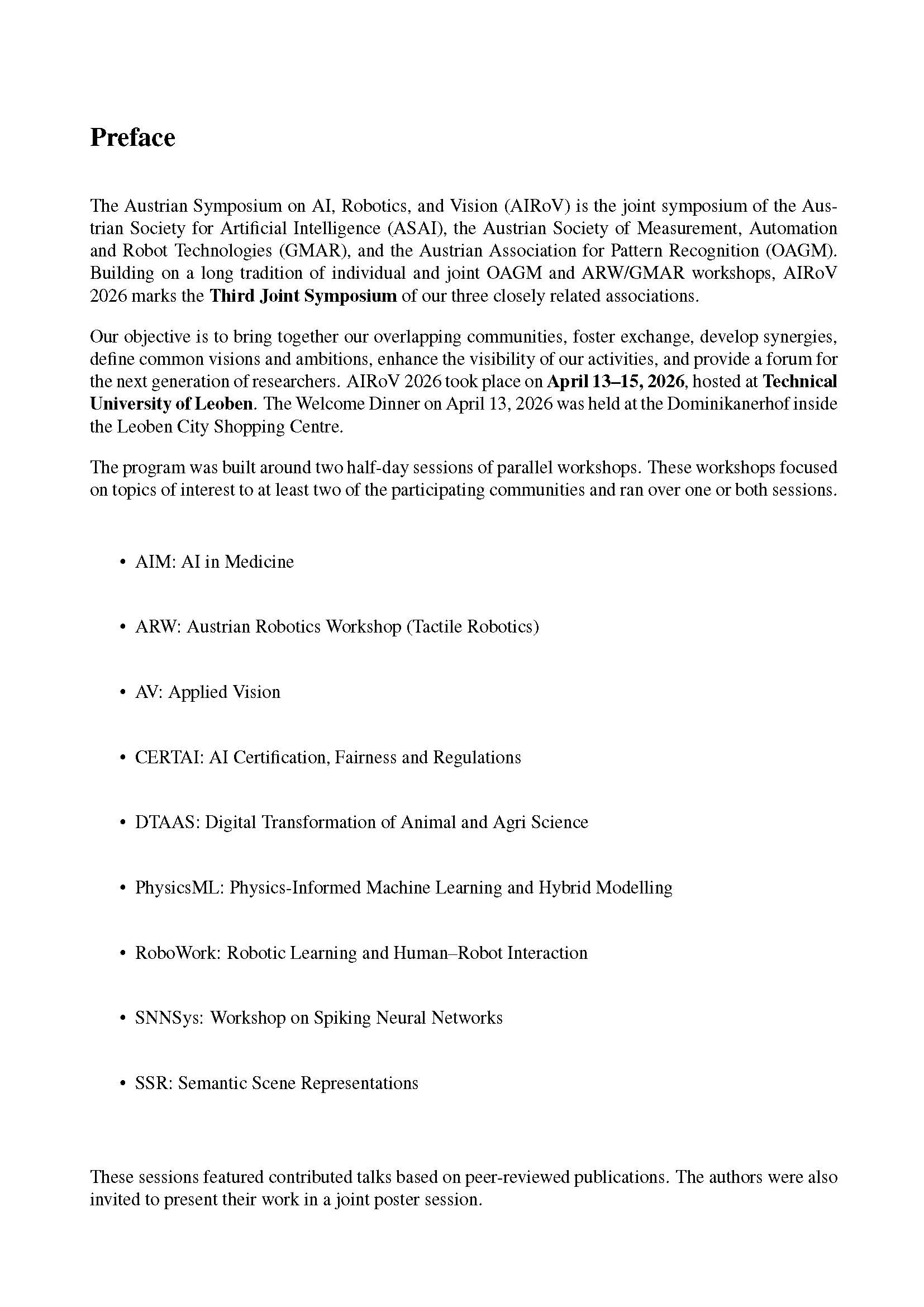 Preface

The Austrian Symposium on AI, Robotics, and Vision (AIRoV) is the joint symposium of the Austrian Society for Artificial Intelligence (ASAI), the Austrian Society of Measurement, Automation and Robot Technologies (GMAR), and the Austrian Association for Pattern Recognition (OAGM). Building on a long tradition of individual and joint OAGM and ARW/GMAR workshops, AIRoV 2026 marks the Third Joint Symposium of our three closely related associations.

Our objective is to bring together our overlapping communities, foster exchange, develop synergies, define common visions and ambitions, enhance the visibility of our activities, and provide a forum for the next generation of researchers. AIRoV 2026 took place on April 13–15, 2026, hosted at Technical University of Leoben. The Welcome Dinner on April 13, 2026 was held at the Dominikanerhof inside the Leoben City Shopping Centre.

The program was built around two half-day sessions of parallel workshops. These workshops focused on topics of interest to at least two of the participating communities and ran over one or both sessions.

• AIM: AI in Medicine

• ARW: Austrian Robotics Workshop (Tactile Robotics)

• AV: Applied Vision

• CERTAI: AI Certification, Fairness and Regulations

• DTAAS: Digital Transformation of Animal and Agri Science

• PhysicsML: Physics-Informed Machine Learning and Hybrid Modelling

• RoboWork: Robotic Learning and Human–Robot Interaction

• SNNSys: Workshop on Spiking Neural Networks

• SSR: Semantic Scene Representations

These sessions featured contributed talks based on peer-reviewed publications. The authors were also invited to present their work in a joint poster session.